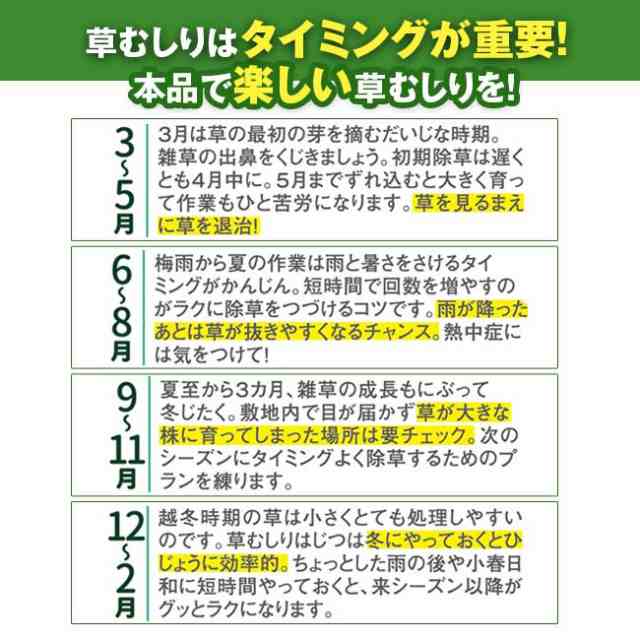 草むしりはタイミングが重要!
本品で楽しい草むしりを!

3~5月

3月は草の最初の芽を摘むだいじな時期。雑草の出鼻をくじきましょう。初期除草は遅くとも4月中に。5月までずれ込むと大きく育って作業もひと苦労になります。草を見るまえに草を退治!

6~8月

梅雨から夏の作業は雨と暑さをさけるタイミングがかんじん。短時間で回数を増やすのがラクに除草をつづけるコツです。雨が降ったあとは草が抜きやすくなるチャンス。熱中症には気をつけて!

9~11月

夏至から3カ月、雑草の成長もにぶって冬じたく。敷地内で目が届かず草が大きな株に育ってしまった場所は要チェック。次のシーズンにタイミングよく除草するためのプランを練ります。

12~2月

越冬時期の草は小さくとても処理しやすいのです。草むしりはじつは冬にやっておくとひじょうに効率的。ちょっとした雨の後や小春日和に短時間やっておくと、来シーズン以降がグッとラクになります。